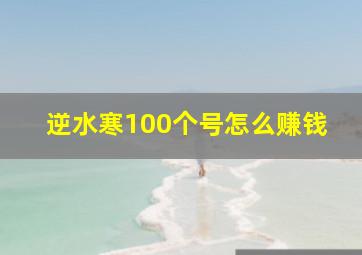 逆水寒100个号怎么赚钱